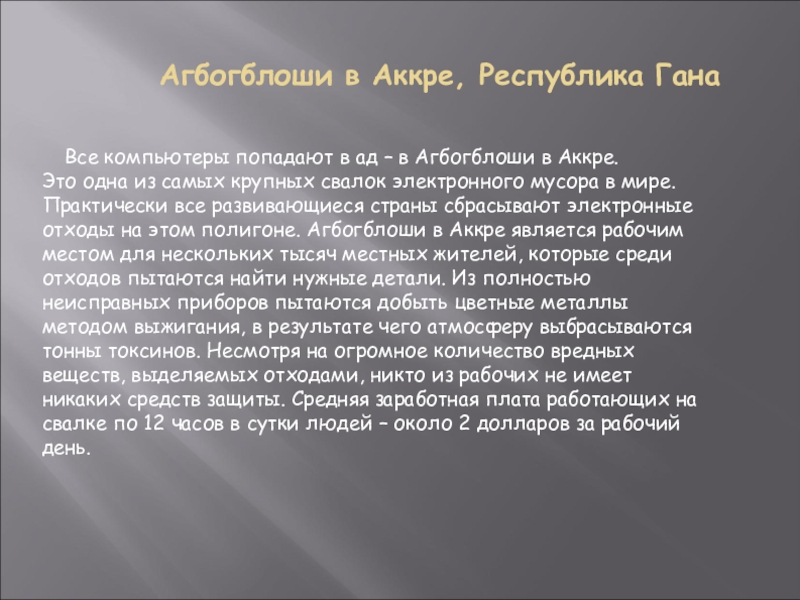 Агбогблоши в Аккре, Республика Гана

Все компьютеры попадают в ад – в Агбогблоши в Аккре. Это одна из самых крупных свалок электронного мусора в мире. Практически все развивающиеся страны сбрасывают электронные отходы на этом полигоне. Агбогблоши в Аккре является рабочим местом для нескольких тысяч местных жителей, которые среди отходов пытаются найти нужные детали. Из полностью неисправных приборов пытаются добыть цветные металлы методом выжигания, в результате чего атмосферу выбрасываются тонны токсинов. Несмотря на огромное количество вредных веществ, выделяемых отходами, никто из рабочих не имеет никаких средств защиты. Средняя заработная плата работающих на свалке по 12 часов в сутки людей – около 2 долларов за рабочий день.